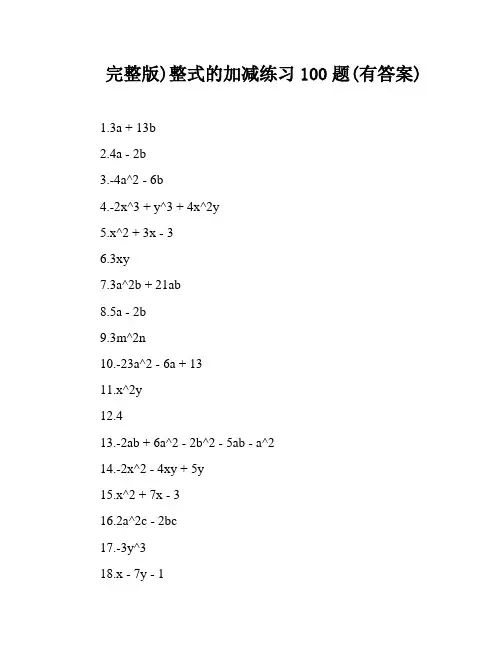 完整版)整式的加减练习 100 题(有答案)

1.3a + 13b

2.4a - 2b

3.-4a^2 - 6b

4.-2x^3 + y^3 + 4x^2y

5.x^2 + 3x - 3

6.3xy

7.3a^2b + 21ab

8.5a - 2b

9.3m^2n

10.-23a^2 - 6a + 13

11.x^2y

12.4

13.-2ab + 6a^2 - 2b^2 - 5ab - a^2

14.-2x^2 - 4xy + 5y

15.x^2 + 7x - 3

16.2a^2c - 2bc

17.-3y^3

18.x - 7y - 1